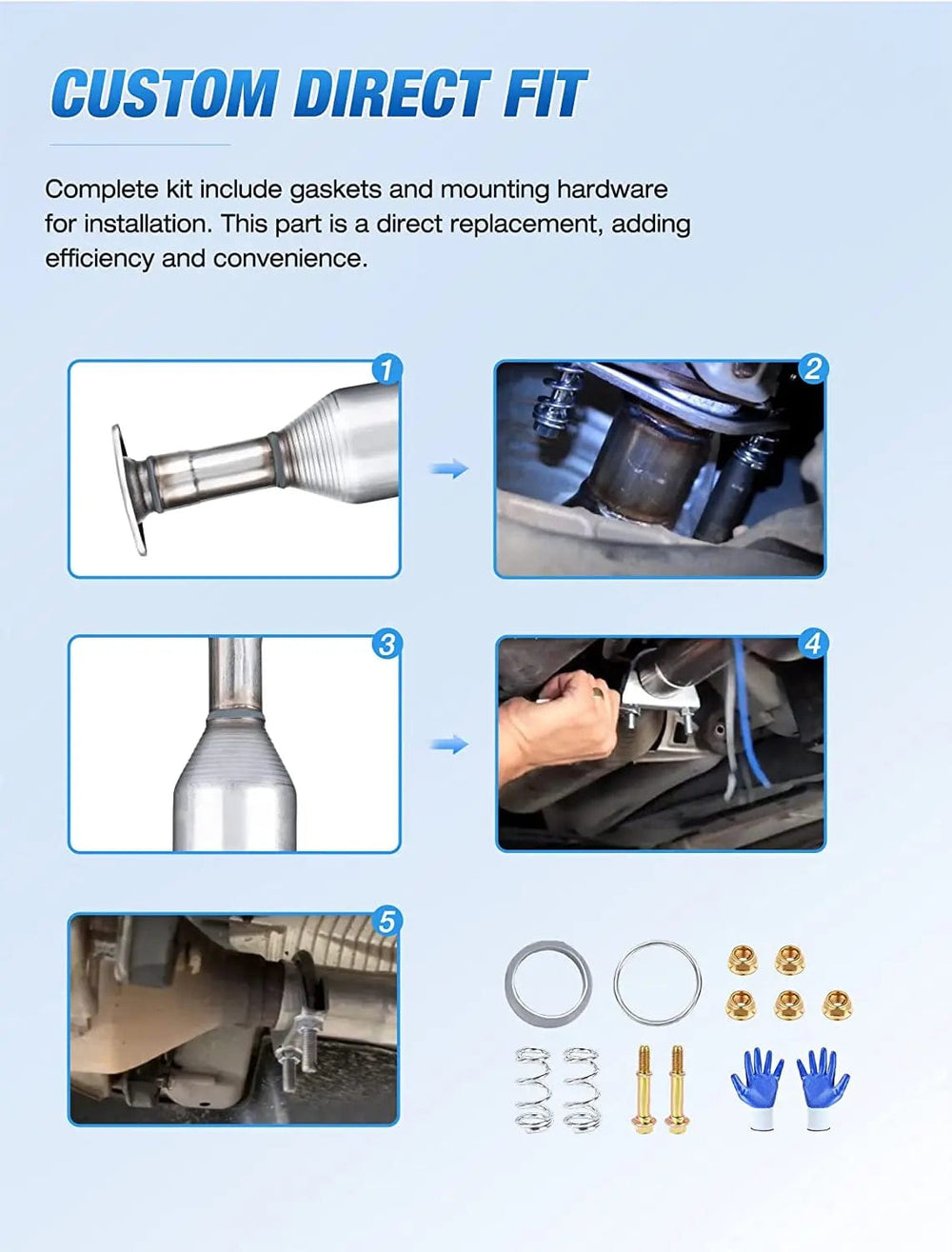 CUSTOM DIRECT FIT

Complete kit include gaskets and mounting hardware for installation. This part is a direct replacement, adding efficiency and convenience.

1

2

3

4

5